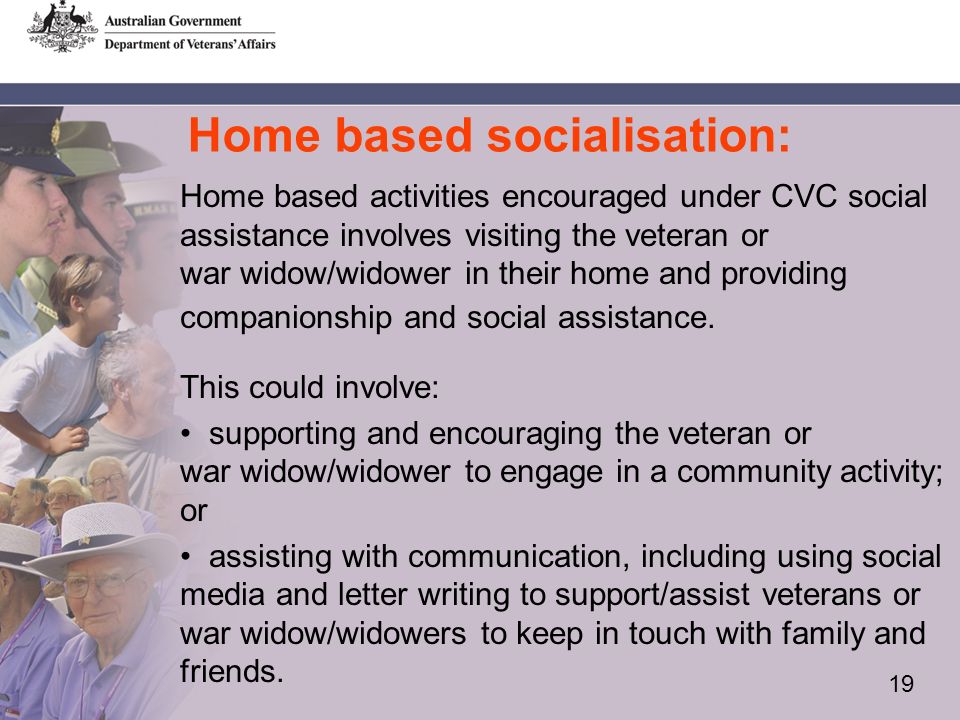 Australian Government
Department of Veterans' Affairs

Home based socialisation:

Home based activities encouraged under CVC social assistance involves visiting the veteran or war widow/widower in their home and providing companionship and social assistance.

This could involve:
• supporting and encouraging the veteran or war widow/widower to engage in a community activity; or
• assisting with communication, including using social media and letter writing to support/assist veterans or war widow/widowers to keep in touch with family and friends.

19